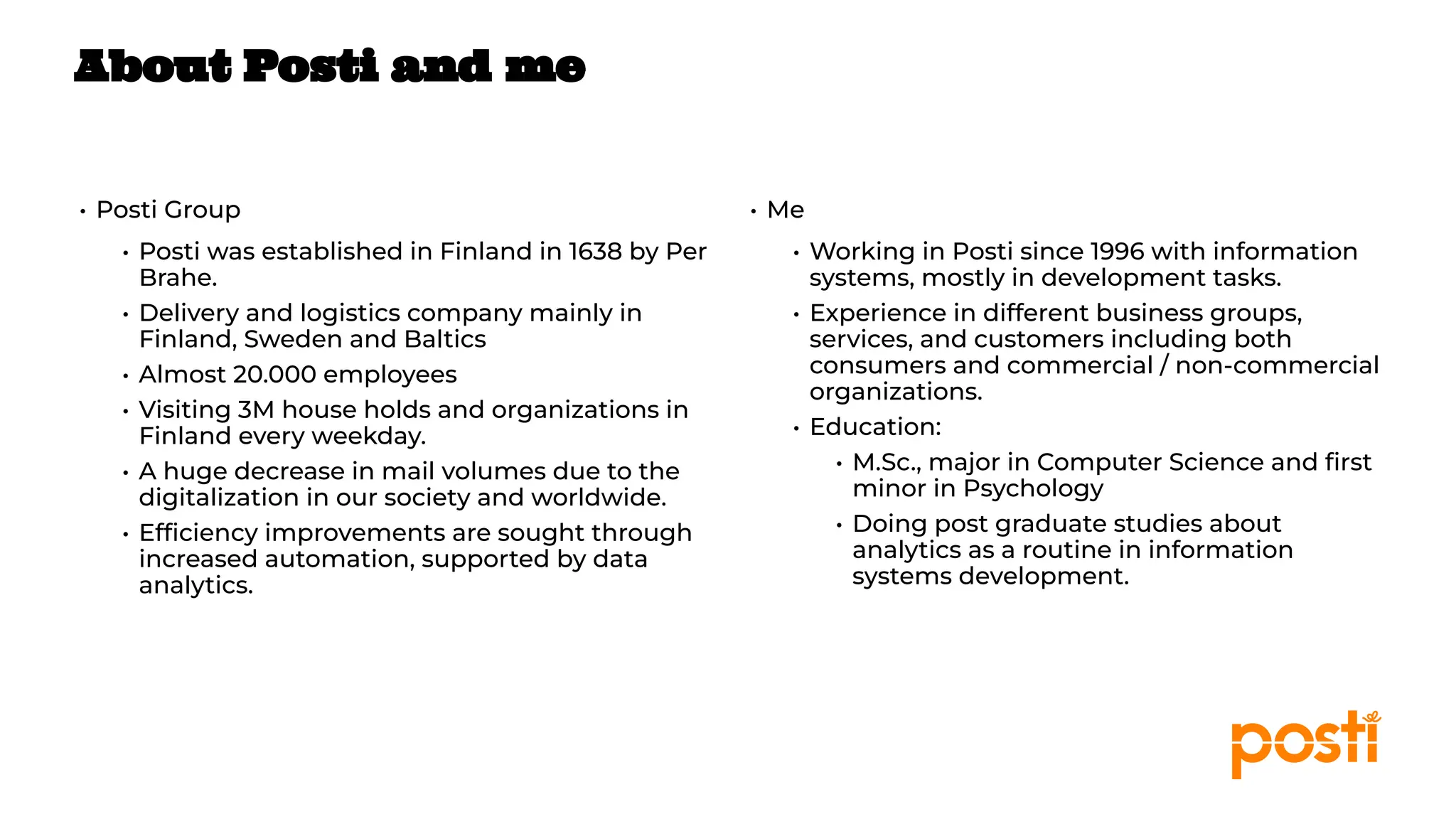 About Posti and me

• Posti Group
  • Posti was established in Finland in 1638 by Per Brahe.
  • Delivery and logistics company mainly in Finland, Sweden and Baltics
  • Almost 20.000 employees
  • Visiting 3M house holds and organizations in Finland every weekday.
  • A huge decrease in mail volumes due to the digitalization in our society and worldwide.
  • Efficiency improvements are sought through increased automation, supported by data analytics.

• Me
  • Working in Posti since 1996 with information systems, mostly in development tasks.
  • Experience in different business groups, services, and customers including both consumers and commercial / non-commercial organizations.
  • Education:
    • M.Sc., major in Computer Science and first minor in Psychology
    • Doing post graduate studies about analytics as a routine in information systems development.

posti